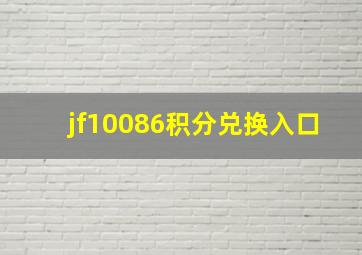 jf10086积分兑换入口